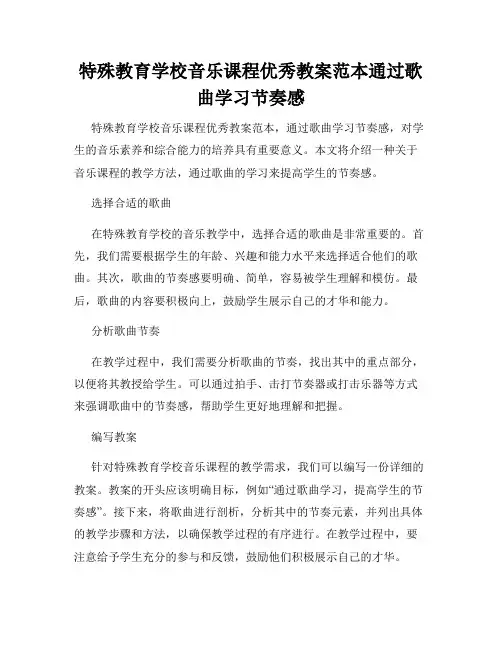 特殊教育学校音乐课程优秀教案范本通过歌曲学习节奏感

特殊教育学校音乐课程优秀教案范本，通过歌曲学习节奏感，对学生的音乐素养和综合能力的培养具有重要意义。本文将介绍一种关于音乐课程的教学方法，通过歌曲的学习来提高学生的节奏感。

选择合适的歌曲

在特殊教育学校的音乐教学中，选择合适的歌曲是非常重要的。首先，我们需要根据学生的年龄、兴趣和能力水平来选择适合他们的歌曲。其次，歌曲的节奏感要明确、简单，容易被学生理解和模仿。最后，歌曲的内容要积极向上，鼓励学生展示自己的才华和能力。

分析歌曲节奏

在教学过程中，我们需要分析歌曲的节奏，找出其中的重点部分，以便将其教授给学生。可以通过拍手、击打节奏器或打击乐器等方式来强调歌曲中的节奏感，帮助学生更好地理解和把握。

编写教案

针对特殊教育学校音乐课程的教学需求，我们可以编写一份详细的教案。教案的开头应该明确目标，例如“通过歌曲学习，提高学生的节奏感”。接下来，将歌曲进行剖析，分析其中的节奏元素，并列出具体的教学步骤和方法，以确保教学过程的有序进行。在教学过程中，要注意给予学生充分的参与和反馈，鼓励他们积极展示自己的才华。